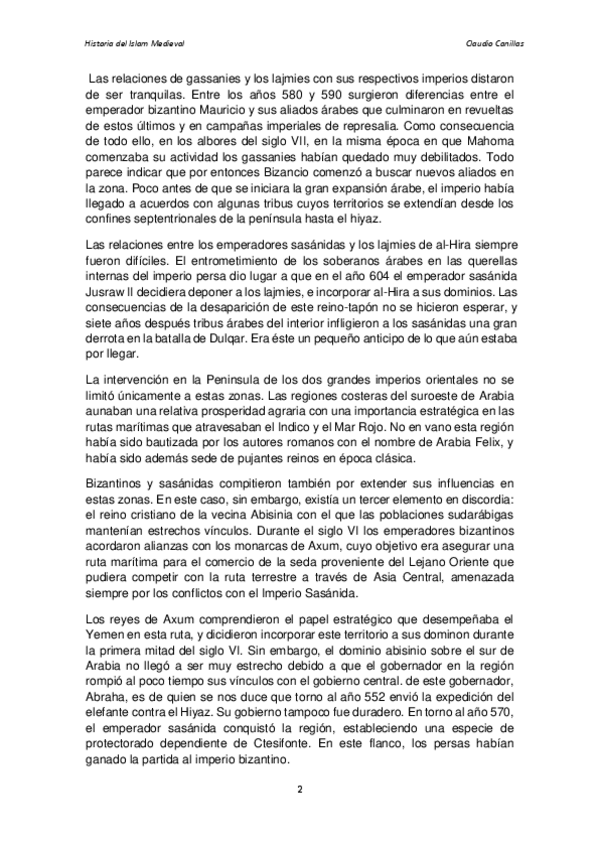 Historia del Islam Medieval

Claudio Canillas

Las relaciones de gassanies y los lajmies con sus respectivos imperios distaron de ser tranquilas. Entre los años 580 y 590 surgieron diferencias entre el emperador bizantino Mauricio y sus aliados árabes que culminaron en revueltas de estos últimos y en campañas imperiales de represalia. Como consecuencia de todo ello, en los albores del siglo VII, en la misma época en que Mahoma comenzaba su actividad los gassanies habían quedado muy debilitados. Todo parece indicar que por entonces Bizancio comenzó a buscar nuevos aliados en la zona. Poco antes de que se iniciara la gran expansión árabe, el imperio había llegado a acuerdos con algunas tribus cuyos territorios se extendían desde los confines septentrionales de la península hasta el hiyaz.

Las relaciones entre los emperadores sasánidas y los lajmies de al-Hira siempre fueron difíciles. El entrometimiento de los soberanos árabes en las querellas internas del imperio persa dio lugar a que en el año 604 el emperador sasánida Jusraw II decidiera deponer a los lajmies, e incorporar al-Hira a sus dominios. Las consecuencias de la desaparición de este reino-tapón no se hicieron esperar, y siete años después tribus árabes del interior infligieron a los sasánidas una gran derrota en la batalla de Dulqar. Era éste un pequeño anticipo de lo que aún estaba por llegar.

La intervención en la Peninsula de los dos grandes imperios orientales no se limitó únicamente a estas zonas. Las regiones costeras del suroeste de Arabia aunaban una relativa prosperidad agraria con una importancia estratégica en las rutas marítimas que atravesaban el Indico y el Mar Rojo. No en vano esta región había sido bautizada por los autores romanos con el nombre de Arabia Felix, y había sido además sede de pujantes reinos en época clásica.

Bizantinos y sasánidas compitieron también por extender sus influencias en estas zonas. En este caso, sin embargo, existía un tercer elemento en discordia: el reino cristiano de la vecina Abisinia con el que las poblaciones sudarábigas mantenían estrechos vínculos. Durante el siglo VI los emperadores bizantinos acordaron alianzas con los monarcas de Axum, cuyo objetivo era asegurar una ruta marítima para el comercio de la seda proveniente del Lejano Oriente que pudiera competir con la ruta terrestre a través de Asia Central, amenazada siempre por los conflictos con el Imperio Sasánida.

Los reyes de Axum comprendieron el papel estratégico que desempeñaba el Yemen en esta ruta, y dicidieron incorporar este territorio a sus dominon durante la primera mitad del siglo VI. Sin embargo, el dominio abisinio sobre el sur de Arabia no llegó a ser muy estrecho debido a que el gobernador en la región rompió al poco tiempo sus vínculos con el gobierno central. de este gobernador, Abraha, es de quien se nos duce que torno al año 552 envió la expedición del elefante contra el Hiyaz. Su gobierno tampoco fue duradero. En torno al año 570, el emperador sasánida conquistó la región, estableciendo una especie de protectorado dependiente de Ctesifonte. En este flanco, los persas habían ganado la partida al imperio bizantino.

2